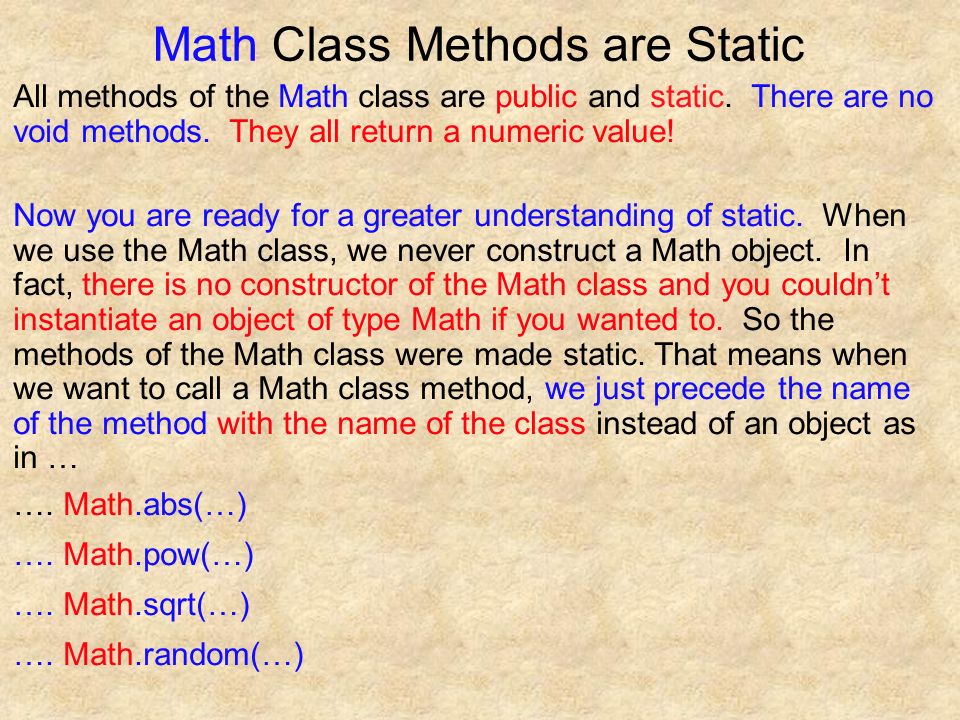 Math Class Methods are Static

All methods of the Math class are public and static. There are no void methods. They all return a numeric value!

Now you are ready for a greater understanding of static. When we use the Math class, we never construct a Math object. In fact, there is no constructor of the Math class and you couldn’t instantiate an object of type Math if you wanted to. So the methods of the Math class were made static. That means when we want to call a Math class method, we just precede the name of the method with the name of the class instead of an object as in …

…. Math.abs(…)

…. Math.pow(…)

…. Math.sqrt(…)

…. Math.random(…)